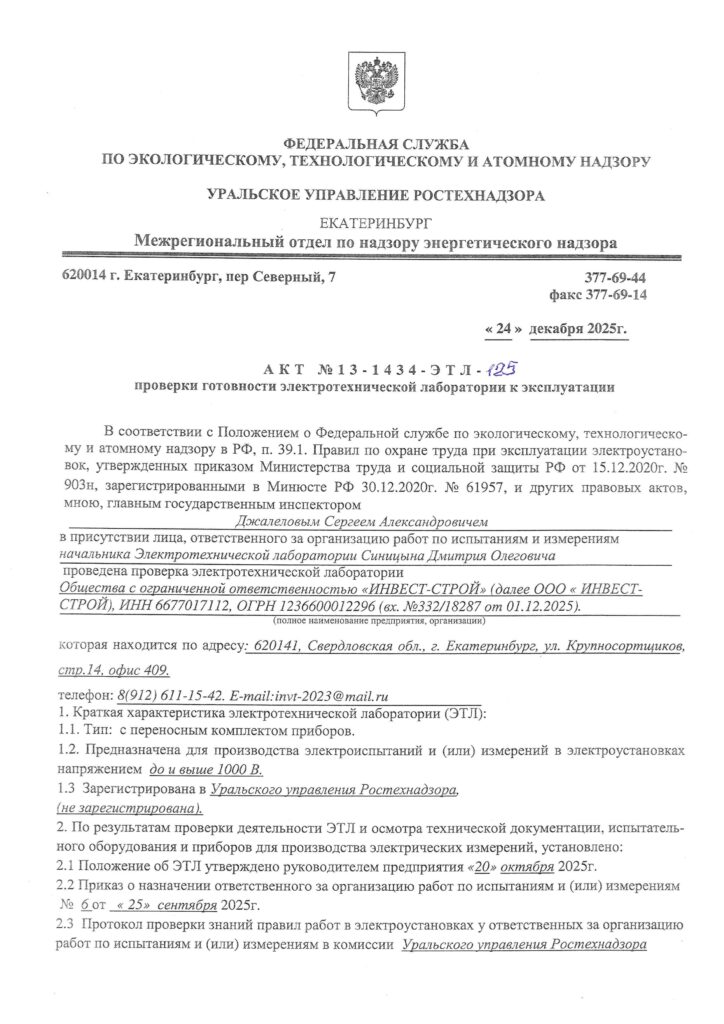 ФЕДЕРАЛЬНАЯ СЛУЖБА
ПО ЭКОЛОГИЧЕСКОМУ, ТЕХНОЛОГИЧЕСКОМУ И АТОМНОМУ НАДЗОРУ

УРАЛЬСКОЕ УПРАВЛЕНИЕ РОСТЕХНАДЗОРА

ЕКАТЕРИНБУРГ
Межрегиональный отдел по надзору энергетического надзора

620014 г. Екатеринбург, пер Северный, 7

377-69-44
факс 377-69-14

« 24 » декабря 2025г.

АКТ №13-1434-ЭТЛ-125
проверки готовности электротехнической лаборатории к эксплуатации

В соответствии с Положением о Федеральной службе по экологическому, технологическому и атомному надзору в РФ, п. 39.1. Правил по охране труда при эксплуатации электроустановок, утвержденных приказом Министерства труда и социальной защиты РФ от 15.12.2020г. № 903н, зарегистрированными в Минюсте РФ 30.12.2020г. № 61957, и других правовых актов, мною, главным государственным инспектором
Джалеловым Сергеем Александровичем
в присутствии лица, ответственного за организацию работ по испытаниям и измерениям
начальника Электротехнической лаборатории Синицына Дмитрия Олеговича
проведена проверка электротехнической лаборатории
Общества с ограниченной ответственностью «ИНВЕСТ-СТРОЙ» (далее ООО « ИНВЕСТ-СТРОЙ), ИНН 6677017112, ОГРН 1236600012296 (вх. №332/18287 от 01.12.2025).
(полное наименование предприятия, организации)
которая находится по адресу: 620141, Свердловская обл., г. Екатеринбург, ул. Крупносортщиков, стр.14. офис 409.
телефон: 8(912) 611-15-42. E-mail:invt-2023@mail.ru
1. Краткая характеристика электротехнической лаборатории (ЭТЛ):
1.1. Тип: с переносным комплектом приборов.
1.2. Предназначена для производства электроиспытаний и (или) измерений в электроустановках напряжением до и выше 1000 В.
1.3 Зарегистрирована в Уральского управления Ростехнадзора, (не зарегистрирована).
2. По результатам проверки деятельности ЭТЛ и осмотра технической документации, испытательного оборудования и приборов для производства электрических измерений, установлено:
2.1 Положение об ЭТЛ утверждено руководителем предприятия «20» октября 2025г.
2.2 Приказ о назначении ответственного за организацию работ по испытаниям и (или) измерениям № 6 от « 25» сентября 2025г.
2.3 Протокол проверки знаний правил работ в электроустановках у ответственных за организацию работ по испытаниям и (или) измерениям в комиссии Уральского управления Ростехнадзора